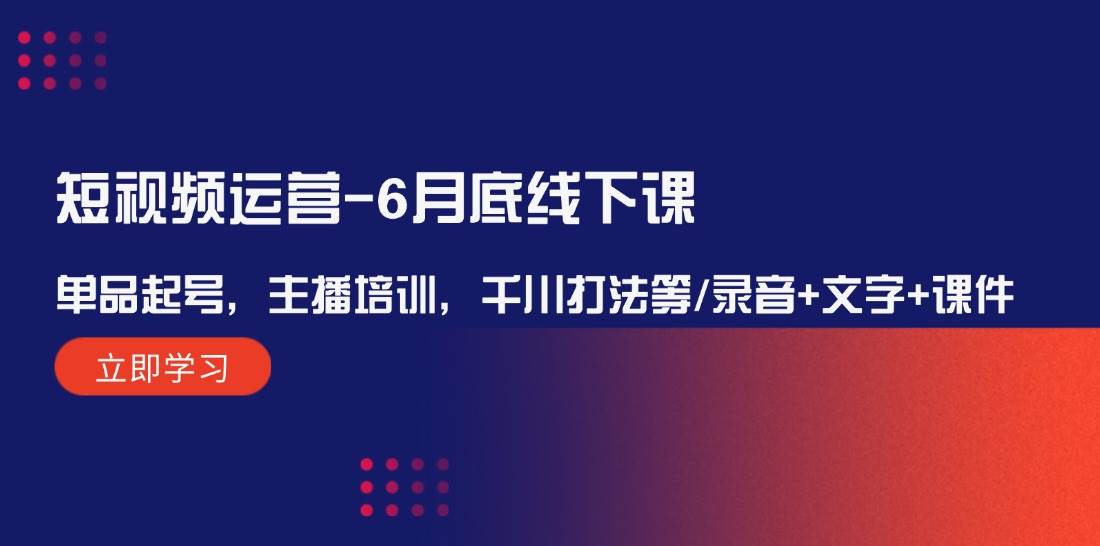 短视频运营-6月底线下课

单品起号，主播培训，千川打法等/录音+文字+课件

立即学习